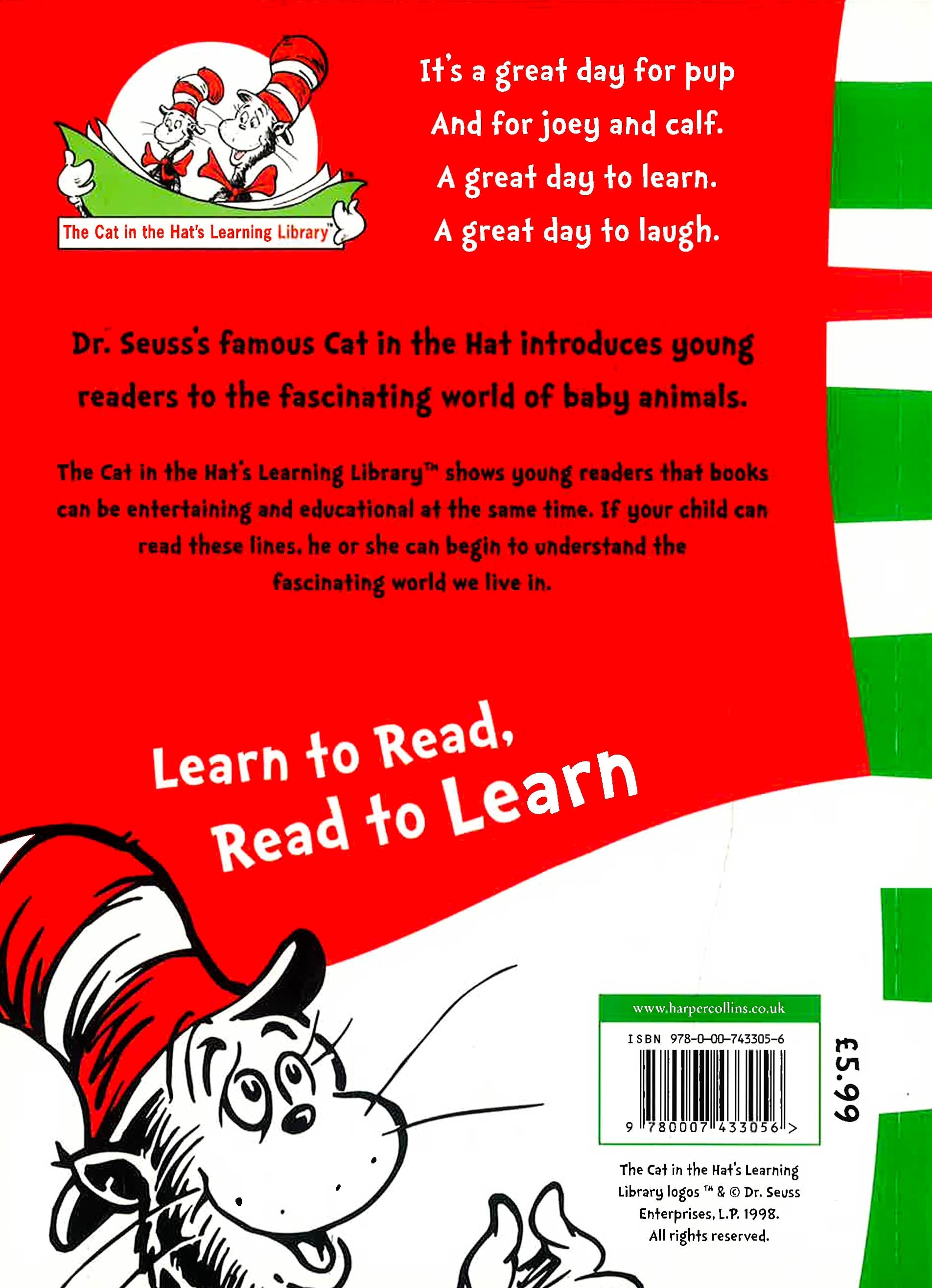 The Cat in the Hat's Learning Library™

It's a great day for pup
And for joey and calf.
A great day to learn.
A great day to laugh.

Dr. Seuss's famous Cat in the Hat introduces young readers to the fascinating world of baby animals.

The Cat in the Hat's Learning Library™ shows young readers that books can be entertaining and educational at the same time. If your child can read these lines, he or she can begin to understand the fascinating world we live in.

Learn to Read,
Read to Learn

www.harpercollins.co.uk

ISBN 978-0-00-743305-6

9 780007 433056 >

£5.99

The Cat in the Hat's Learning Library logos ™ & © Dr. Seuss Enterprises, L.P. 1998. All rights reserved.